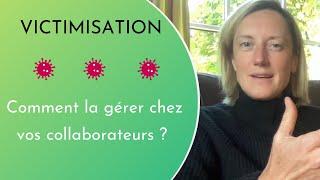 VICTIMISATION

Comment la gérer chez vos collaborateurs ?